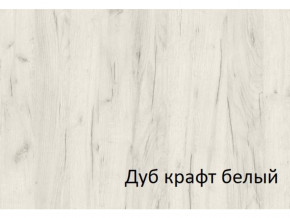 Дуб крафт белый